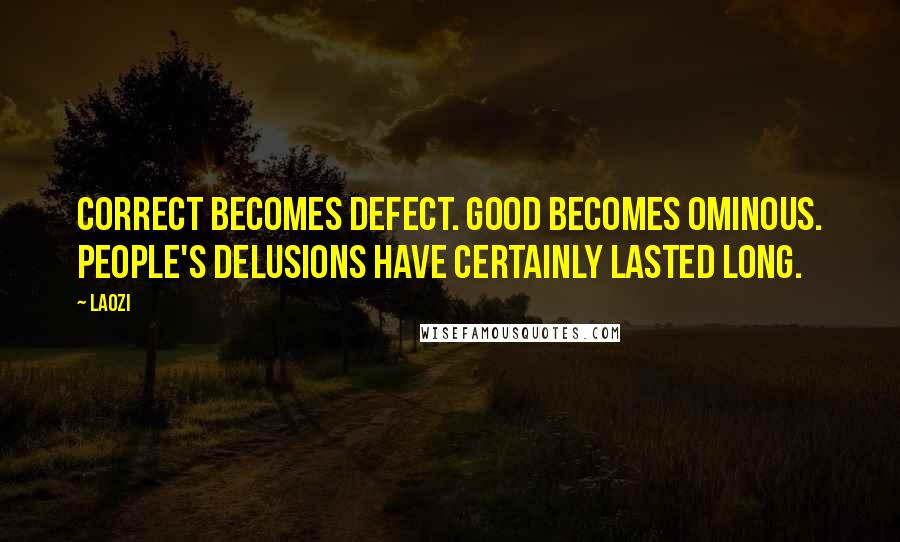 CORRECT BECOMES DEFECT. GOOD BECOMES OMINOUS. PEOPLE'S DELUSIONS HAVE CERTAINLY LASTED LONG.

— LAOZI

WISEFAMOUSQUOTES.COM